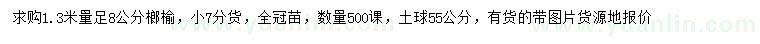 求购1.3米量足8公分榔榆，小7分货，全冠苗，数量500课，土球55公分，有货的带图片货源地报价